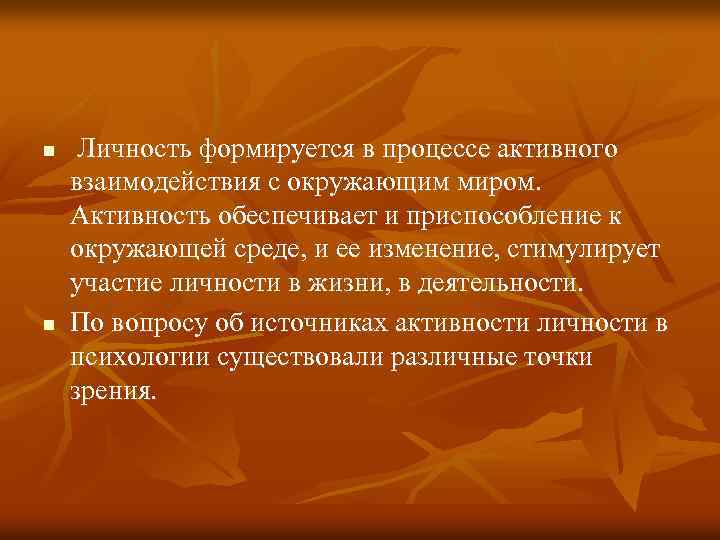 ■ Личность формируется в процессе активного взаимодействия с окружающим миром. Активность обеспечивает и приспособление к окружающей среде, и ее изменение, стимулирует участие личности в жизни, в деятельности.

■ По вопросу об источниках активности личности в психологии существовали различные точки зрения.